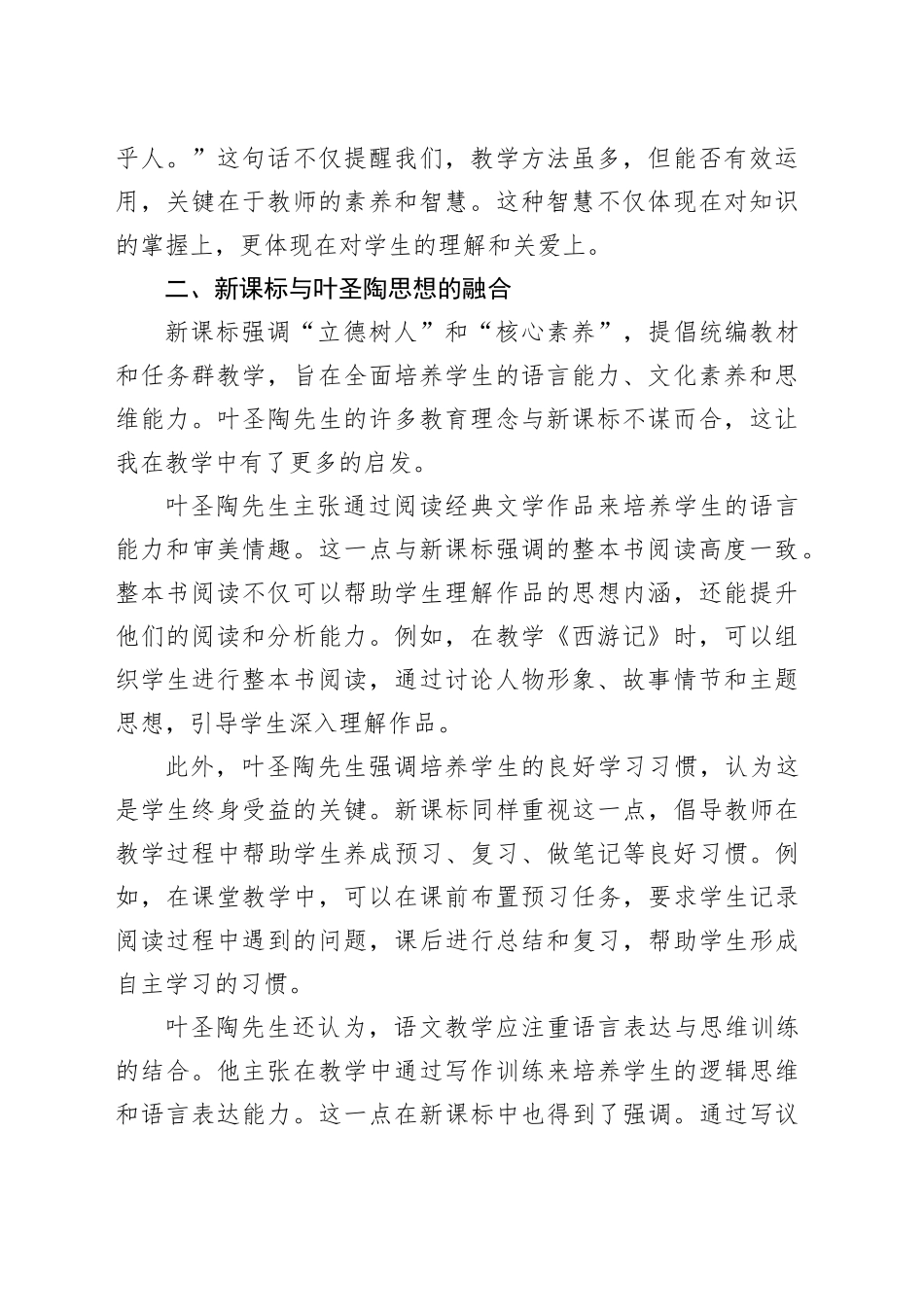 乎人。”这句话不仅提醒我们，教学方法虽多，但能否有效运用，关键在于教师的素养和智慧。这种智慧不仅体现在对知识的掌握上，更体现在对学生的理解和关爱上。

二、新课标与叶圣陶思想的融合

新课标强调“立德树人”和“核心素养”，提倡统编教材和任务群教学，旨在全面培养学生的语言能力、文化素养和思维能力。叶圣陶先生的许多教育理念与新课标不谋而合，这让我在教学中有了更多的启发。

叶圣陶先生主张通过阅读经典文学作品来培养学生的语言能力和审美情趣。这一点与新课标强调的整本书阅读高度一致。整本书阅读不仅可以帮助学生理解作品的思想内涵，还能提升他们的阅读和分析能力。例如，在教学《西游记》时，可以组织学生进行整本书阅读，通过讨论人物形象、故事情节和主题思想，引导学生深入理解作品。

此外，叶圣陶先生强调培养学生的良好学习习惯，认为这是学生终身受益的关键。新课标同样重视这一点，倡导教师在教学过程中帮助学生养成预习、复习、做笔记等良好习惯。例如，在课堂教学中，可以在课前布置预习任务，要求学生记录阅读过程中遇到的问题，课后进行总结和复习，帮助学生形成自主学习的习惯。

叶圣陶先生还认为，语文教学应注重语言表达与思维训练的结合。他主张在教学中通过写作训练来培养学生的逻辑思维和语言表达能力。这一点在新课标中也得到了强调。通过写议